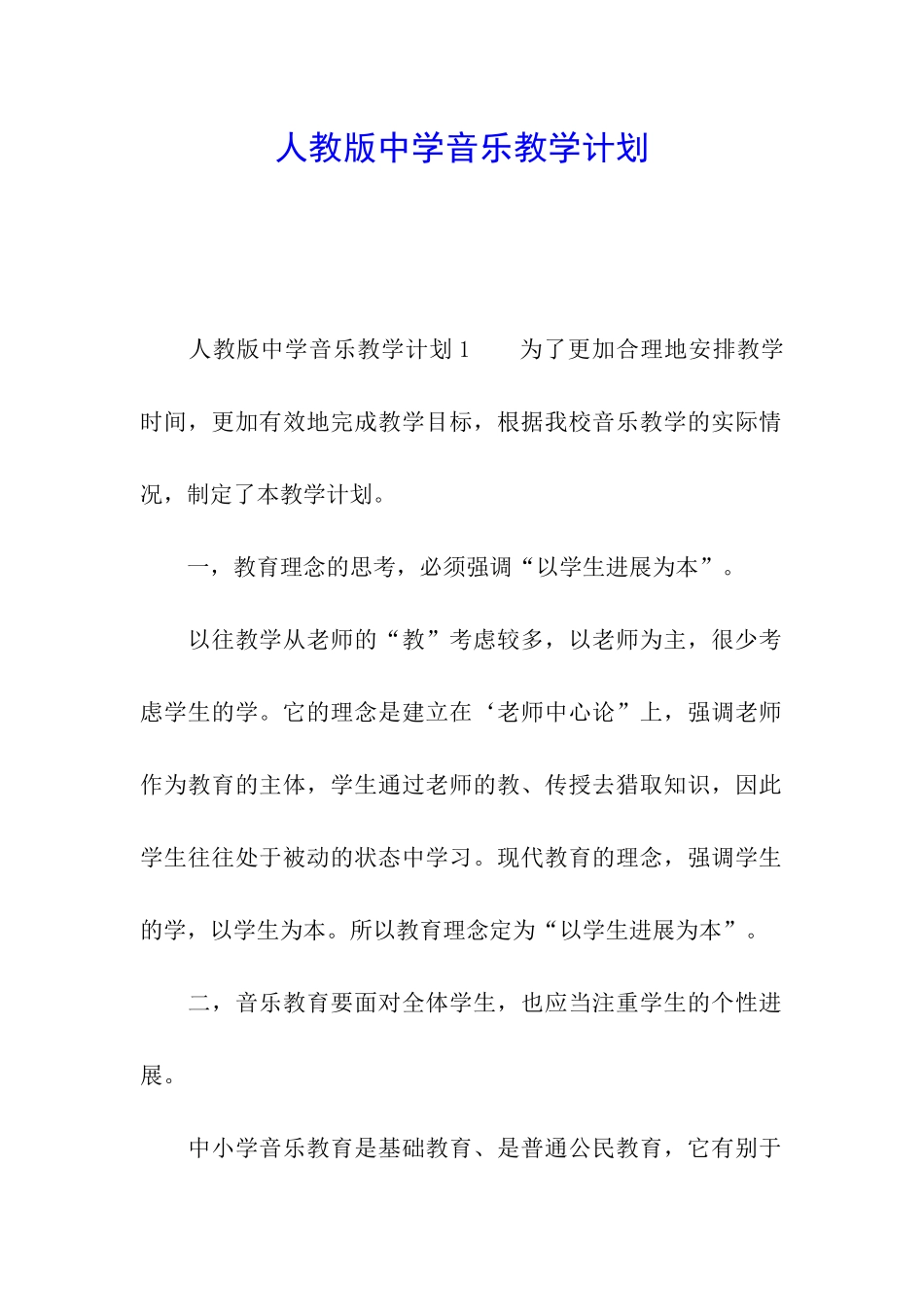 人教版中学音乐教学计划

人教版中学音乐教学计划 1　　为了更加合理地安排教学时间，更加有效地完成教学目标，根据我校音乐教学的实际情况，制定了本教学计划。

一，教育理念的思考，必须强调“以学生进展为本”。

以往教学从老师的“教”考虑较多，以老师为主，很少考虑学生的学。它的理念是建立在‘老师中心论”上，强调老师作为教育的主体，学生通过老师的教、传授去猎取知识，因此学生往往处于被动的状态中学习。现代教育的理念，强调学生的学，以学生为本。所以教育理念定为“以学生进展为本”。

二，音乐教育要面对全体学生，也应当注重学生的个性进展。

中小学音乐教育是基础教育、是普通公民教育，它有别于